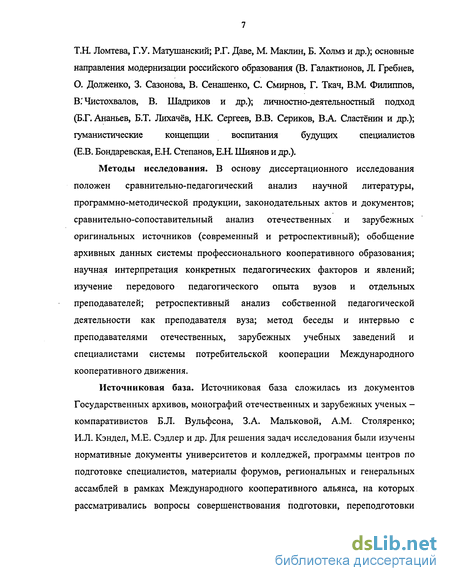 7

Т.Н. Ломтева, Г.У. Матушанский; Р.Г. Даве, М. Маклин, Б. Холмз и др.); основные направления модернизации российского образования (В. Галактионов, Л. Гребнев, О. Долженко, З. Сазонова, В. Сенашенко, С. Смирнов, Г. Ткач, В.М. Филиппов, В. Чистохвалов, В. Шадриков и др.); личностно-деятельностный подход (Б.Г. Ананьев, Б.Т. Лихачёв, Н.К. Сергеев, В.В. Сериков, В.А. Сластёнин и др.); гуманистические концепции воспитания будущих специалистов (Е.В. Бондаревская, Е.Н. Степанов, Е.Н. Шиянов и др.).

Методы исследования. В основу диссертационного исследования положен сравнительно-педагогический анализ научной литературы, программно-методической продукции, законодательных актов и документов; сравнительно-сопоставительный анализ отечественных и зарубежных оригинальных источников (современный и ретроспективный); обобщение архивных данных системы профессионального кооперативного образования; научная интерпретация конкретных педагогических факторов и явлений; изучение передового педагогического опыта вузов и отдельных преподавателей; ретроспективный анализ собственной педагогической деятельности как преподавателя вуза; метод беседы и интервью с преподавателями отечественных, зарубежных учебных заведений и специалистами системы потребительской кооперации Международного кооперативного движения.

Источниковая база. Источниковая база сложилась из документов Государственных архивов, монографий отечественных и зарубежных ученых – компаративистов Б.Л. Вульфсона, З.А. Мальковой, А.М. Столяренко; И.Л. Кэндел, М.Е. Сэдлер и др. Для решения задач исследования были изучены нормативные документы университетов и колледжей, программы центров по подготовке специалистов, материалы форумов, региональных и генеральных ассамблей в рамках Международного кооперативного альянса, на которых рассматривались вопросы совершенствования подготовки, переподготовки

dsLib.net
библиотека диссертаций